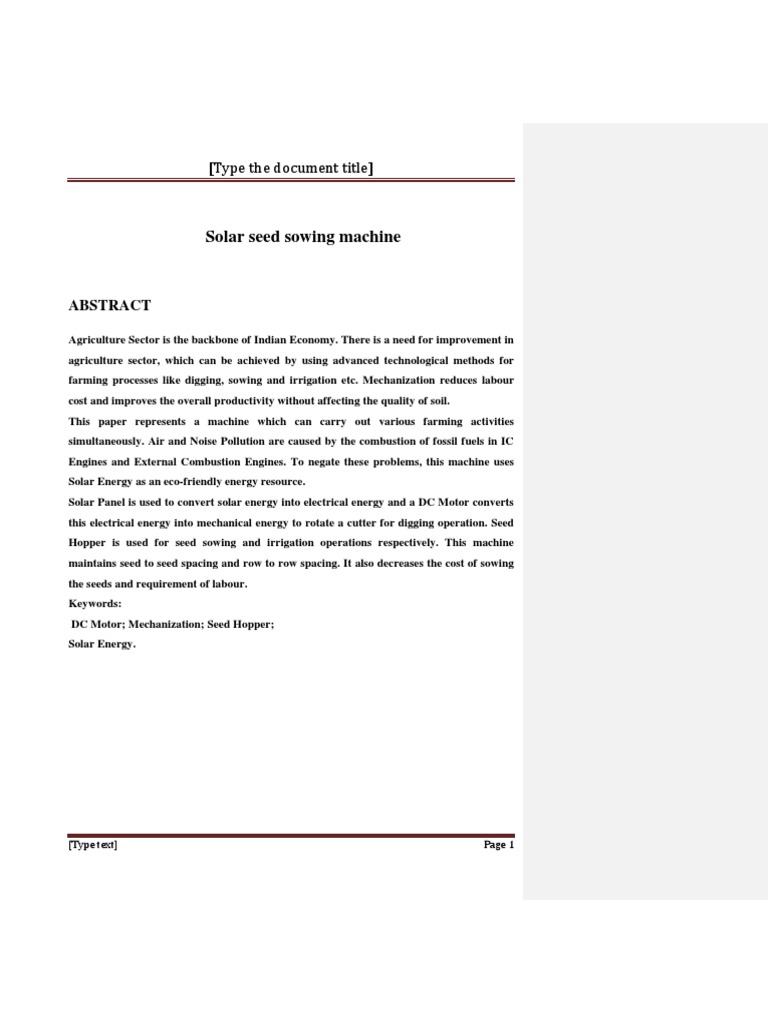 [Type the document title]

Solar seed sowing machine

ABSTRACT

Agriculture Sector is the backbone of Indian Economy. There is a need for improvement in agriculture sector, which can be achieved by using advanced technological methods for farming processes like digging, sowing and irrigation etc. Mechanization reduces labour cost and improves the overall productivity without affecting the quality of soil.

This paper represents a machine which can carry out various farming activities simultaneously. Air and Noise Pollution are caused by the combustion of fossil fuels in IC Engines and External Combustion Engines. To negate these problems, this machine uses Solar Energy as an eco-friendly energy resource.

Solar Panel is used to convert solar energy into electrical energy and a DC Motor converts this electrical energy into mechanical energy to rotate a cutter for digging operation. Seed Hopper is used for seed sowing and irrigation operations respectively. This machine maintains seed to seed spacing and row to row spacing. It also decreases the cost of sowing the seeds and requirement of labour.

Keywords:

DC Motor; Mechanization; Seed Hopper;

Solar Energy.

[Type text] Page 1